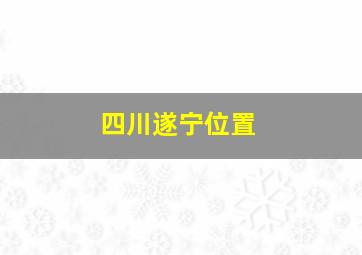 四川遂宁位置